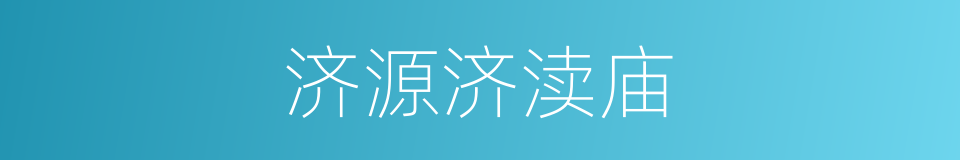 济源济渎庙